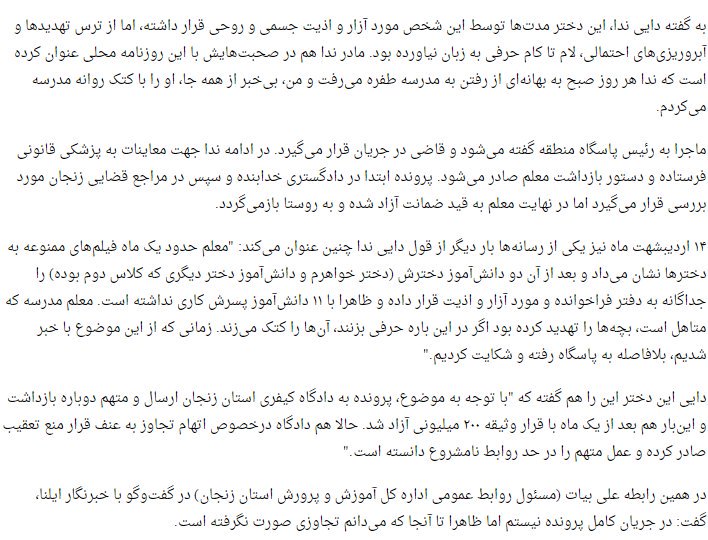 به گفته دایی ندا، این دختر مدت‌ها توسط این شخص مورد آزار و اذیت جسمی و روحی قرار داشته، اما از ترس تهدیدها و آبروریزی‌های احتمالی، لام تا کام حرفی به زبان نیاورده بود. مادر ندا هم در صحبت‌هایش با این روزنامه محلی عنوان کرده است که ندا هر روز صبح به بهانه‌ای از رفتن به مدرسه طفره می‌رفت و من، بی‌خبر از همه جا، او را با کتک روانه مدرسه می‌کردم.

ماجرا به رئیس پاسگاه منطقه گفته می‌شود و قاضی در جریان قرار می‌گیرد. در ادامه ندا جهت معاینات به پزشکی قانونی فرستاده و دستور بازداشت معلم صادر می‌شود. پرونده ابتدا در دادگستری خدابنده و سپس در مراجع قضایی زنجان مورد بررسی قرار می‌گیرد اما در نهایت معلم به قید ضمانت آزاد شده و به روستا بازمی‌گردد.

۱۴ اردیبهشت ماه نیز یکی از رسانه‌ها بار دیگر از قول دایی ندا چنین عنوان می‌کند: "معلم حدود یک ماه فیلم‌های ممنوعه به دخترها نشان می‌داد و بعد از آن دو دانش‌آموز دخترش (دختر خواهرم و دانش‌آموز دختر دیگری که کلاس دوم بوده) را جداگانه به دفتر فراخوانده و مورد آزار و اذیت قرار داده و ظاهرا با ۱۱ دانش‌آموز پسرش کاری نداشته است. معلم مدرسه که متاهل است، بچه‌ها را تهدید کرده بود اگر در این باره حرفی بزنند، آن‌ها را کتک می‌زند. زمانی که از این موضوع با خبر شدیم، بلافاصله به پاسگاه رفته و شکایت کردیم."

دایی این دختر این را هم گفته که "با توجه به موضوع، پرونده به دادگاه کیفری استان زنجان ارسال و متهم دوباره بازداشت و این‌بار هم بعد از یک ماه با قرار وثیقه ۲۰۰ میلیونی آزاد شد. حالا هم دادگاه درخصوص اتهام تجاوز به عنف قرار منع تعقیب صادر کرده و عمل متهم را در حد روابط نامشروع دانسته است."

در همین رابطه علی بیات (مسئول روابط عمومی اداره کل آموزش و پرورش استان زنجان) در گفت‌وگو با خبرنگار ایلنا، گفت: در جریان کامل پرونده نیستم اما ظاهرا تا آنجا که می‌دانم تجاوزی صورت نگرفته است.